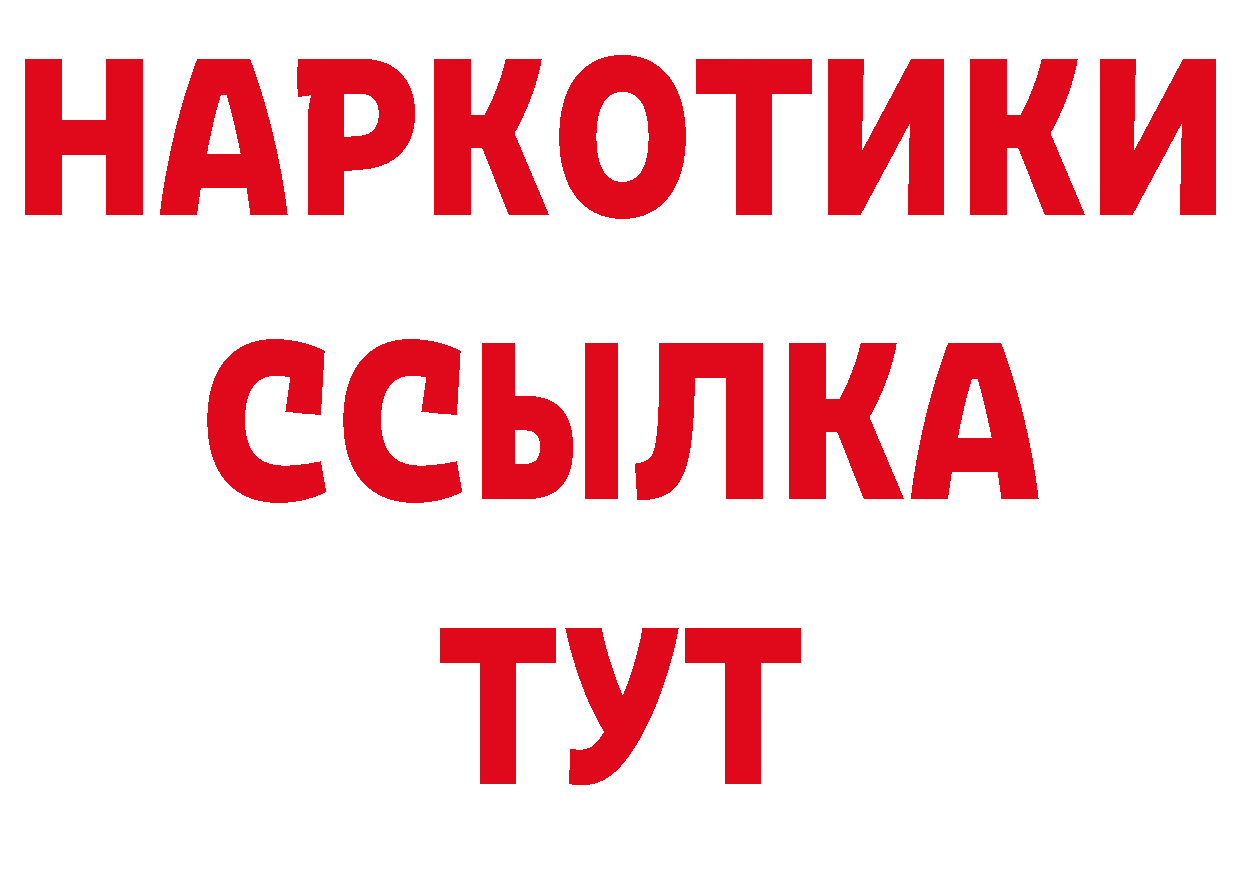 НАРКОТИКИ
ССЫЛКА
ТУТ